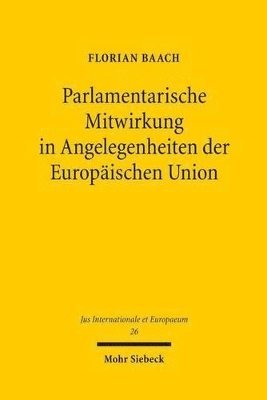 FLORIAN BAACH

Parlamentarische Mitwirkung in Angelegenheiten der Europäischen Union

Jus Internationale et Europaeum
26

Mohr Siebeck